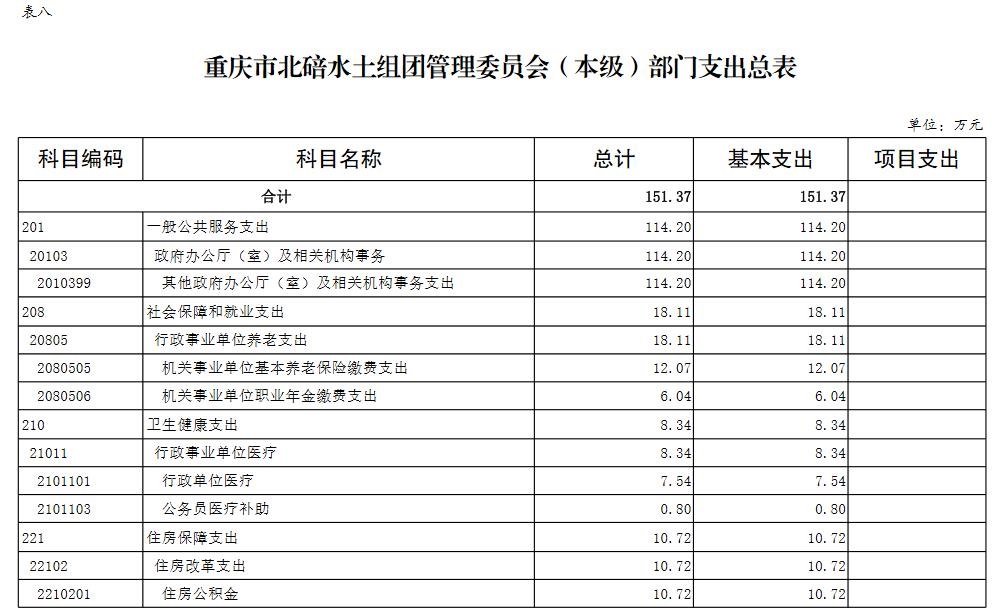 表八

重庆市北碚水土组团管理委员会（本级）部门支出总表

单位：万元

| 科目编码 | 科目名称 | 总计 | 基本支出 | 项目支出 |
|---|---|---|---|---|
| 合计 | | 151.37 | 151.37 | |
| 201 | 一般公共服务支出 | 114.20 | 114.20 | |
| 20103 | 政府办公厅（室）及相关机构事务 | 114.20 | 114.20 | |
| 2010399 | 其他政府办公厅（室）及相关机构事务支出 | 114.20 | 114.20 | |
| 208 | 社会保障和就业支出 | 18.11 | 18.11 | |
| 20805 | 行政事业单位养老支出 | 18.11 | 18.11 | |
| 2080505 | 机关事业单位基本养老保险缴费支出 | 12.07 | 12.07 | |
| 2080506 | 机关事业单位职业年金缴费支出 | 6.04 | 6.04 | |
| 210 | 卫生健康支出 | 8.34 | 8.34 | |
| 21011 | 行政事业单位医疗 | 8.34 | 8.34 | |
| 2101101 | 行政单位医疗 | 7.54 | 7.54 | |
| 2101103 | 公务员医疗补助 | 0.80 | 0.80 | |
| 221 | 住房保障支出 | 10.72 | 10.72 | |
| 22102 | 住房改革支出 | 10.72 | 10.72 | |
| 2210201 | 住房公积金 | 10.72 | 10.72 | |